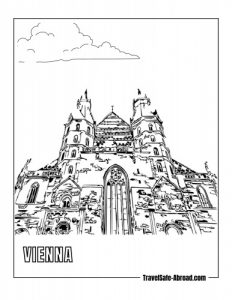 VIENNA

TravelSafe-Abroad.com